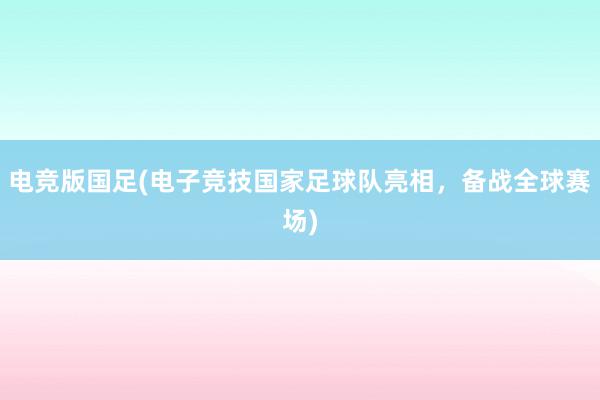 电竞版国足(电子竞技国家足球队亮相，备战全球赛场)